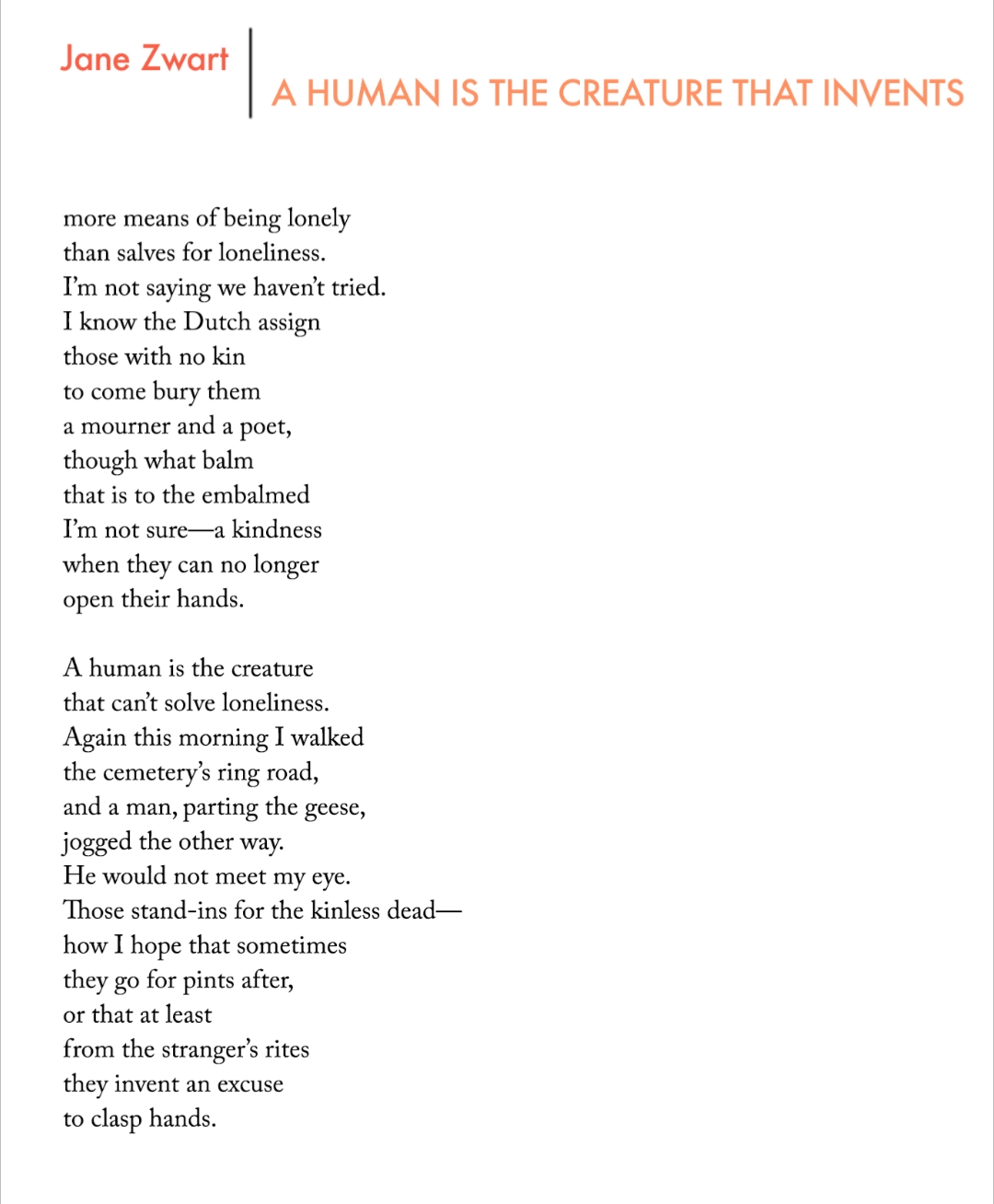 Jane Zwart

A HUMAN IS THE CREATURE THAT INVENTS

more means of being lonely
than salves for loneliness.
I'm not saying we haven't tried.
I know the Dutch assign
those with no kin
to come bury them
a mourner and a poet,
though what balm
that is to the embalmed
I'm not sure—a kindness
when they can no longer
open their hands.

A human is the creature
that can't solve loneliness.
Again this morning I walked
the cemetery's ring road,
and a man, parting the geese,
jogged the other way.
He would not meet my eye.
Those stand-ins for the kinless dead—
how I hope that sometimes
they go for pints after,
or that at least
from the stranger's rites
they invent an excuse
to clasp hands.